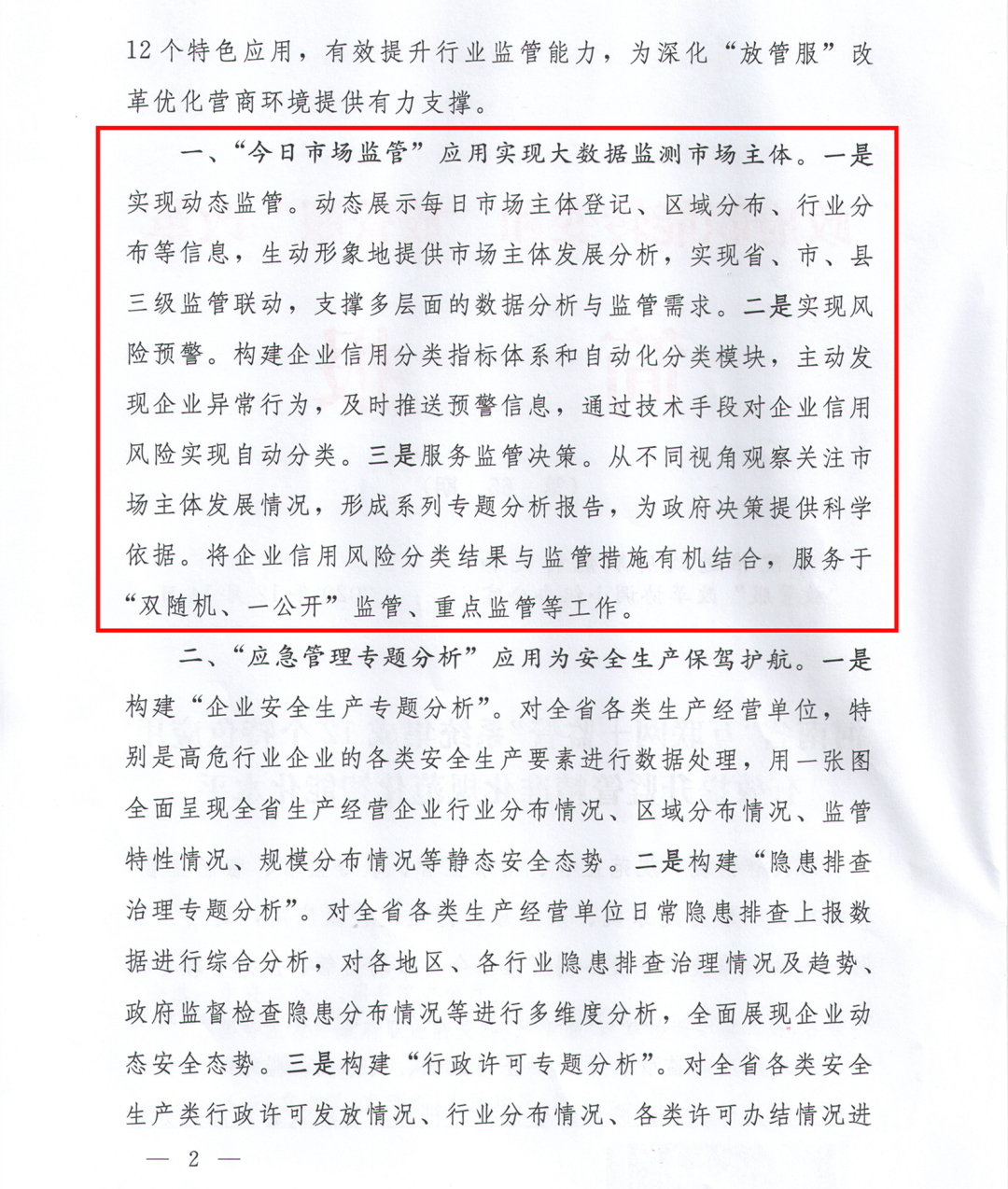 12个特色应用，有效提升行业监管能力，为深化“放管服”改革优化营商环境提供有力支撑。

一、“今日市场监管”应用实现大数据监测市场主体。一是实现动态监管。动态展示每日市场主体登记、区域分布、行业分布等信息，生动形象地提供市场主体发展分析，实现省、市、县三级监管联动，支撑多层面的数据分析与监管需求。二是实现风险预警。构建企业信用分类指标体系和自动化分类模块，主动发现企业异常行为，及时推送预警信息，通过技术手段对企业信用风险实现自动分类。三是服务监管决策。从不同视角观察关注市场主体发展情况，形成系列专题分析报告，为政府决策提供科学依据。将企业信用风险分类结果与监管措施有机结合，服务于“双随机、一公开”监管、重点监管等工作。

二、“应急管理专题分析”应用为安全生产保驾护航。一是构建“企业安全生产专题分析”。对全省各类生产经营单位，特别是高危行业企业的各类安全生产要素进行数据处理，用一张图全面呈现全省生产经营企业行业分布情况、区域分布情况、监管特性情况、规模分布情况等静态安全态势。二是构建“隐患排查治理专题分析”。对全省各类生产经营单位日常隐患排查上报数据进行综合分析，对各地区、各行业隐患排查治理情况及趋势、政府监督检查隐患分布情况等进行多维度分析，全面展现企业动态安全态势。三是构建“行政许可专题分析”。对全省各类安全生产类行政许可发放情况、行业分布情况、各类许可办结情况进

— 2 —